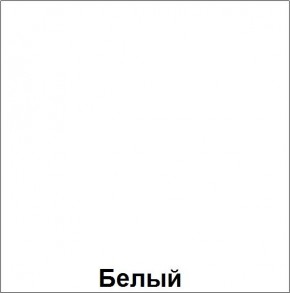 Белый